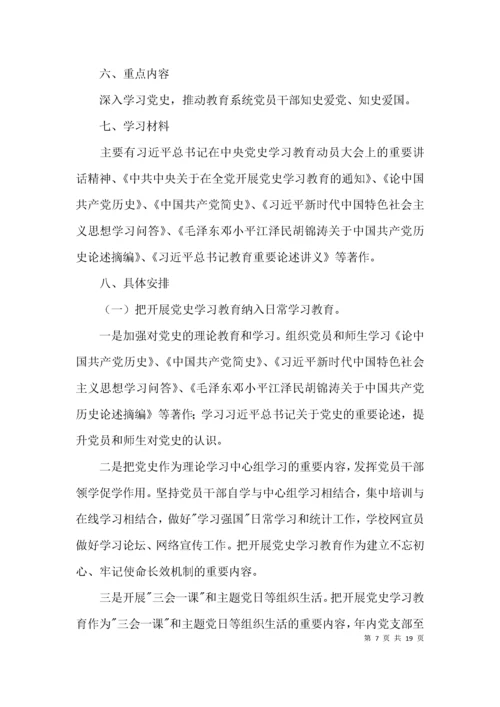 六、重点内容

深入学习党史，推动教育系统党员干部知史爱党、知史爱国。

七、学习材料

主要有习近平总书记在中央党史学习教育动员大会上的重要讲话精神、《中共中央关于在全党开展党史学习教育的通知》、《论中国共产党历史》、《中国共产党简史》、《习近平新时代中国特色社会主义思想学习问答》、《毛泽东邓小平江泽民胡锦涛关于中国共产党历史论述摘编》、《习近平总书记教育重要论述讲义》等著作。

八、具体安排

（一）把开展党史学习教育纳入日常学习教育。

一是加强对党史的理论教育和学习。组织党员和师生学习《论中国共产党历史》、《中国共产党简史》、《习近平新时代中国特色社会主义思想学习问答》、《毛泽东邓小平江泽民胡锦涛关于中国共产党历史论述摘编》等著作；学习习近平总书记关于党史的重要论述，提升党员和师生对党史的认识。

二是把党史作为理论学习中心组学习的重要内容，发挥党员干部领学促学作用。坚持党员干部自学与中心组学习相结合，集中培训与在线学习相结合，做好"学习强国"日常学习和统计工作，学校网宣员做好学习论坛、网络宣传工作。把开展党史学习教育作为建立不忘初心、牢记使命长效机制的重要内容。

三是开展"三会一课"和主题党日等组织生活。把开展党史学习教育作为"三会一课"和主题党日等组织生活的重要内容，年内党支部至

第 7 页 共 19 页